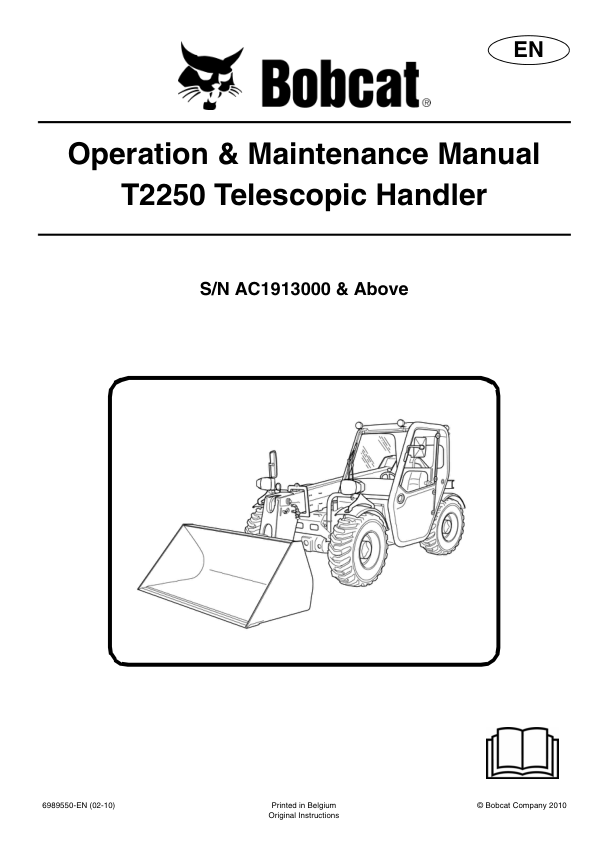 EN

Bobcat®

Operation & Maintenance Manual
T2250 Telescopic Handler

S/N AC1913000 & Above

6989550-EN (02-10)

Printed in Belgium
Original Instructions

© Bobcat Company 2010